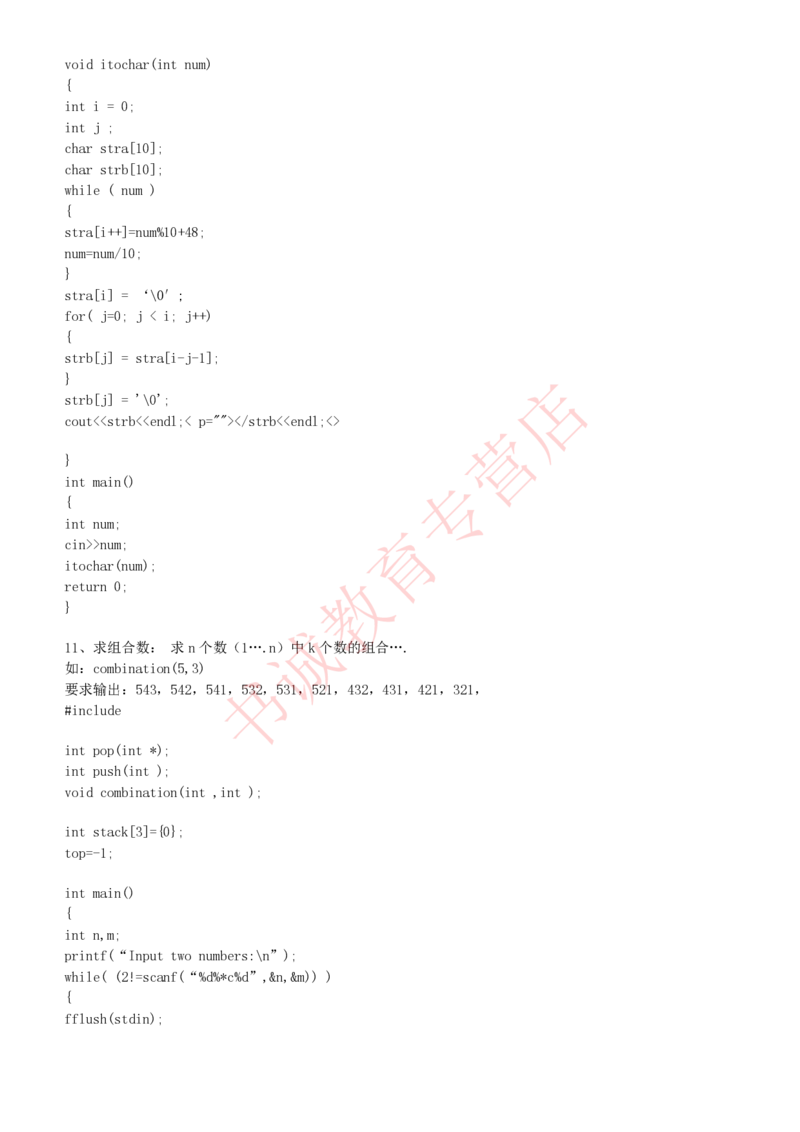 void itochar(int num)
{
int i = 0;
int j ;
char stra[10];
char strb[10];
while ( num )
{
stra[i++]=num%10+48;
num=num/10;
}
stra[i] = ‘\0’ ;
for( j=0; j < i; j++)
{
strb[j] = stra[i-j-1];
}
strb[j] = ’\0’;
cout<<strb<<endl;< p=""></strb<<endl;<>

}
int main()
{
int num;
cin>>num;
itochar(num);
return 0;
}

11、求组合数： 求 n 个数（1….n）中 k 个数的组合….
如：combination(5,3)
要求输出：543，542，541，532，531，521，432，431，421，321，
#include

int pop(int *);
int push(int );
void combination(int ,int );

int stack[3]={0};
top=-1;

int main()
{
int n,m;
printf(“Input two numbers:\n”);
while( (2!=scanf(“%d%*c%d”,&n,&m)) )
{
fflush(stdin);

书诚教育专营店